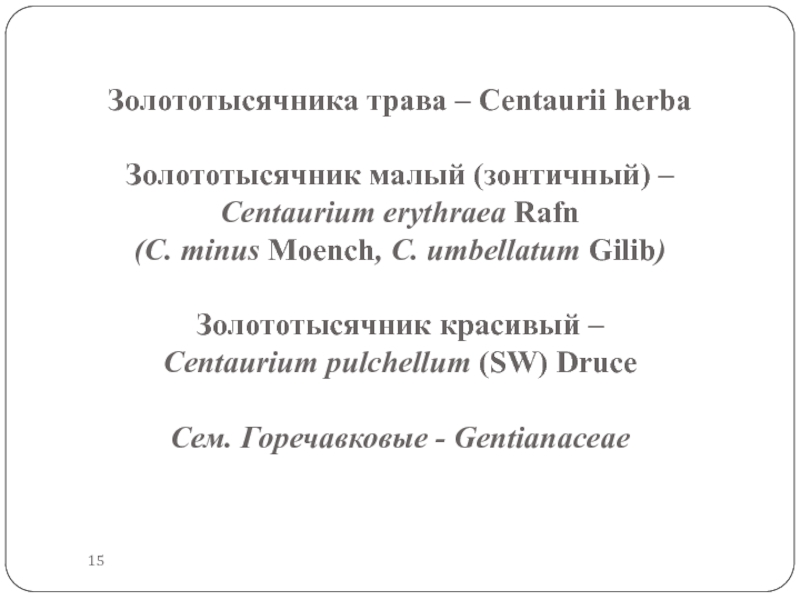 Золототысячника трава – Centaurii herba

Золототысячник малый (зонтичный) – Centaurium erythraea Rafn (C. minus Moench, C. umbellatum Gilib)

Золототысячник красивый – Centaurium pulchellum (SW) Druce

Сем. Горечавковые - Gentianaceae

15